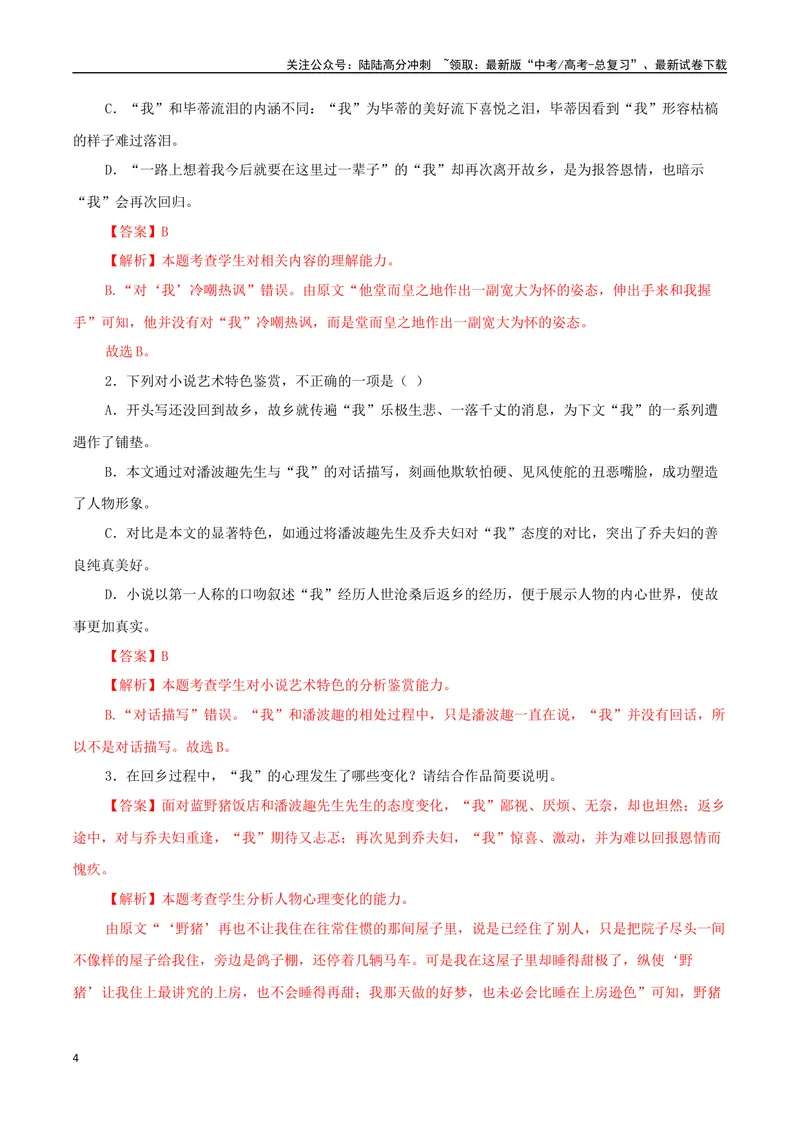 关注公众号：陆陆高分冲刺 ~领取：最新版“中考/高考-总复习”、最新试卷下载

C.“我”和毕蒂流泪的内涵不同：“我”为毕蒂的美好流下喜悦之泪，毕蒂因看到“我”形容枯槁的样子难过落泪。

D.“一路上想着我今后就要在这里过一辈子”的“我”却再次离开故乡，是为报答恩情，也暗示“我”会再次回归。

【答案】B

【解析】本题考查学生对相关内容的理解能力。

B.“对‘我’冷嘲热讽”错误。由原文“他堂而皇之地作出一副宽大为怀的姿态，伸出手来和我握手”可知，他并没有对“我”冷嘲热讽，而是堂而皇之地作出一副宽大为怀的姿态。

故选B。

2.下列对小说艺术特色鉴赏，不正确的一项是（ ）

A.开头写还没回到故乡，故乡就传遍“我”乐极生悲、一落千丈的消息，为下文“我”的一系列遭遇作了铺垫。

B.本文通过对潘波趣先生与“我”的对话描写，刻画他欺软怕硬、见风使舵的丑恶嘴脸，成功塑造了人物形象。

C.对比是本文的显著特色，如通过将潘波趣先生及乔夫妇对“我”态度的对比，突出了乔夫妇的善良纯真美好。

D.小说以第一人称的口吻叙述“我”经历人世沧桑后返乡的经历，便于展示人物的内心世界，使故事更加真实。

【答案】B

【解析】本题考查学生对小说艺术特色的分析鉴赏能力。

B.“对话描写”错误。“我”和潘波趣的相处过程中，只是潘波趣一直在说，“我”并没有回话，所以不是对话描写。故选B。

3.在回乡过程中，“我”的心理发生了哪些变化？请结合作品简要说明。

【答案】面对蓝野猪饭店和潘波趣先生先生的态度变化，“我”鄙视、厌烦、无奈，却也坦然；返乡途中，对与乔夫妇重逢，“我”期待又忐忑；再次见到乔夫妇，“我”惊喜、激动，并为难以回报恩情而愧疚。

【解析】本题考查学生分析人物心理变化的能力。

由原文“‘野猪’再也不让我住在往常住惯的那间屋子里，说是已经住了别人，只是把院子尽头一间不像样的屋子给我住，旁边是鸽子棚，还停着几辆马车。可是我在这屋子里却睡得甜极了，纵使‘野猪’让我住上最讲究的上房，也不会睡得再甜；我那天做的好梦，也未必会比睡在上房逊色”可知，野猪

4